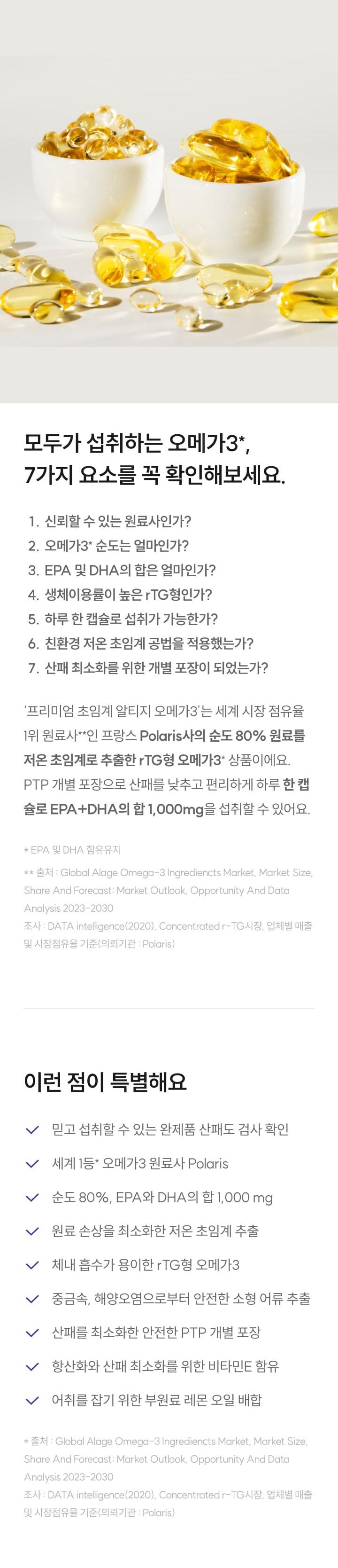 모두가 섭취하는 오메가3*,
7가지 요소를 꼭 확인해보세요.

1. 신뢰할 수 있는 원료사인가?
2. 오메가3* 순도는 얼마인가?
3. EPA 및 DHA의 합은 얼마인가?
4. 생체이용률이 높은 rTG형인가?
5. 하루 한 캡슐로 섭취가 가능한가?
6. 친환경 저온 초임계 공법을 적용했는가?
7. 산패 최소화를 위한 개별 포장이 되었는가?

'프리미엄 초임계 알티지 오메가3'는 세계 시장 점유율 1위 원료사**인 프랑스 Polaris사의 순도 80% 원료를 저온 초임계로 추출한 rTG형 오메가3* 상품이에요. PTP 개별 포장으로 산패를 낮추고 편리하게 하루 한 캡슐로 EPA+DHA의 합 1,000mg을 섭취할 수 있어요.

* EPA 및 DHA 함유유지
** 출처 : Global Alage Omega-3 Ingrediencts Market, Market Size, Share And Forecast; Market Outlook, Opportunity And Data Analysis 2023-2030
조사 : DATA intelligence(2020), Concentrated r-TG시장, 업체별 매출 및 시장점유율 기준(의뢰기관 : Polaris)

이런 점이 특별해요

믿고 섭취할 수 있는 완제품 산패도 검사 확인
세계 1등* 오메가3 원료사 Polaris
순도 80%, EPA와 DHA의 합 1,000 mg
원료 손상을 최소화한 저온 초임계 추출
체내 흡수가 용이한 rTG형 오메가3
중금속, 해양오염으로부터 안전한 소형 어류 추출
산패를 최소화한 안전한 PTP 개별 포장
항산화와 산패 최소화를 위한 비타민E 함유
어취를 잡기 위한 부원료 레몬 오일 배합

* 출처 : Global Alage Omega-3 Ingrediencts Market, Market Size, Share And Forecast; Market Outlook, Opportunity And Data Analysis 2023-2030
조사 : DATA intelligence(2020), Concentrated r-TG시장, 업체별 매출 및 시장점유율 기준(의뢰기관 : Polaris)